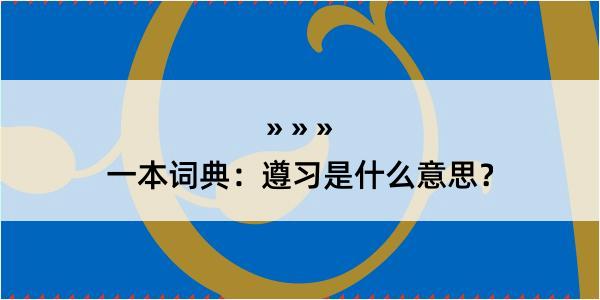 » » »

一本词典：遵习是什么意思？